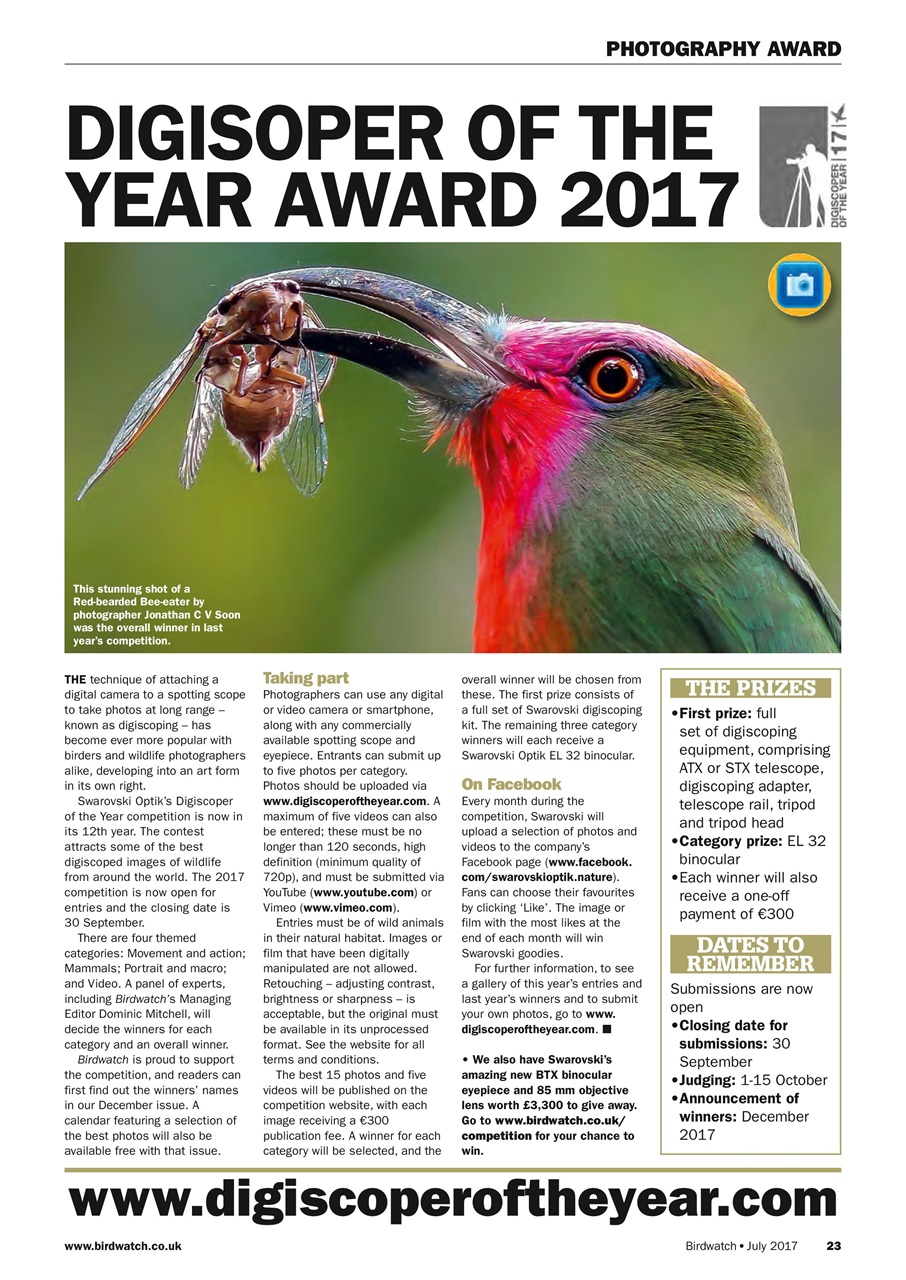 PHOTOGRAPHY AWARD

DIGISOPER OF THE YEAR AWARD 2017

DIGISCOPER OF THE YEAR 17

This stunning shot of a Red-bearded Bee-eater by photographer Jonathan C V Soon was the overall winner in last year's competition.

THE technique of attaching a digital camera to a spotting scope to take photos at long range – known as digiscoping – has become ever more popular with birders and wildlife photographers alike, developing into an art form in its own right.

Swarovski Optik's Digiscoper of the Year competition is now in its 12th year. The contest attracts some of the best digiscoped images of wildlife from around the world. The 2017 competition is now open for entries and the closing date is 30 September.

There are four themed categories: Movement and action; Mammals; Portrait and macro; and Video. A panel of experts, including Birdwatch's Managing Editor Dominic Mitchell, will decide the winners for each category and an overall winner.

Birdwatch is proud to support the competition, and readers can first find out the winners' names in our December issue. A calendar featuring a selection of the best photos will also be available free with that issue.

Taking part
Photographers can use any digital or video camera or smartphone, along with any commercially available spotting scope and eyepiece. Entrants can submit up to five photos per category. Photos should be uploaded via www.digiscoperoftheyear.com. A maximum of five videos can also be entered; these must be no longer than 120 seconds, high definition (minimum quality of 720p), and must be submitted via YouTube (www.youtube.com) or Vimeo (www.vimeo.com).

Entries must be of wild animals in their natural habitat. Images or film that have been digitally manipulated are not allowed. Retouching – adjusting contrast, brightness or sharpness – is acceptable, but the original must be available in its unprocessed format. See the website for all terms and conditions.

The best 15 photos and five videos will be published on the competition website, with each image receiving a €300 publication fee. A winner for each category will be selected, and the overall winner will be chosen from these. The first prize consists of a full set of Swarovski digiscoping kit. The remaining three category winners will each receive a Swarovski Optik EL 32 binocular.

On Facebook
Every month during the competition, Swarovski will upload a selection of photos and videos to the company's Facebook page (www.facebook.com/swarovskioptik.nature). Fans can choose their favourites by clicking 'Like'. The image or film with the most likes at the end of each month will win Swarovski goodies.

For further information, to see a gallery of this year's entries and last year's winners and to submit your own photos, go to www.digiscoperoftheyear.com. ■

• We also have Swarovski's amazing new BTX binocular eyepiece and 85 mm objective lens worth £3,300 to give away. Go to www.birdwatch.co.uk/competition for your chance to win.

THE PRIZES
•First prize: full set of digiscoping equipment, comprising ATX or STX telescope, digiscoping adapter, telescope rail, tripod and tripod head
•Category prize: EL 32 binocular
•Each winner will also receive a one-off payment of €300

DATES TO REMEMBER
Submissions are now open
•Closing date for submissions: 30 September
•Judging: 1-15 October
•Announcement of winners: December 2017

www.digiscoperoftheyear.com

www.birdwatch.co.uk Birdwatch • July 2017 23